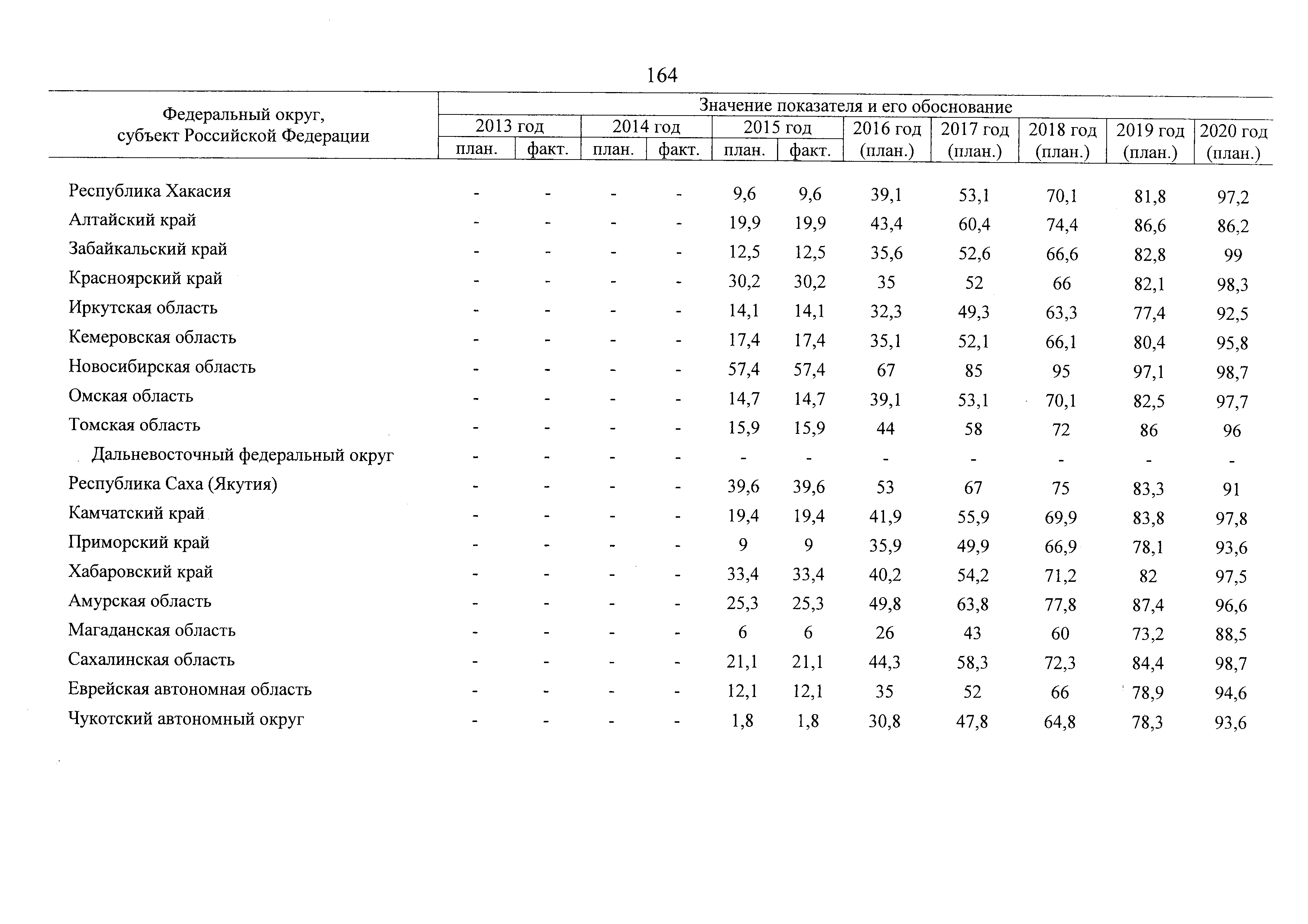 164

| Федеральный округ, субъект Российской Федерации | Значение показателя и его обоснование | | | | | | | | | | |
|---|---|---|---|---|---|---|---|---|---|---|---|
| | 2013 год | | 2014 год | | 2015 год | | 2016 год (план.) | 2017 год (план.) | 2018 год (план.) | 2019 год (план.) | 2020 год (план.) |
| | план. | факт. | план. | факт. | план. | факт. | | | | | |
| Республика Хакасия | - | - | - | - | 9,6 | 9,6 | 39,1 | 53,1 | 70,1 | 81,8 | 97,2 |
| Алтайский край | - | - | - | - | 19,9 | 19,9 | 43,4 | 60,4 | 74,4 | 86,6 | 86,2 |
| Забайкальский край | - | - | - | - | 12,5 | 12,5 | 35,6 | 52,6 | 66,6 | 82,8 | 99 |
| Красноярский край | - | - | - | - | 30,2 | 30,2 | 35 | 52 | 66 | 82,1 | 98,3 |
| Иркутская область | - | - | - | - | 14,1 | 14,1 | 32,3 | 49,3 | 63,3 | 77,4 | 92,5 |
| Кемеровская область | - | - | - | - | 17,4 | 17,4 | 35,1 | 52,1 | 66,1 | 80,4 | 95,8 |
| Новосибирская область | - | - | - | - | 57,4 | 57,4 | 67 | 85 | 95 | 97,1 | 98,7 |
| Омская область | - | - | - | - | 14,7 | 14,7 | 39,1 | 53,1 | 70,1 | 82,5 | 97,7 |
| Томская область | - | - | - | - | 15,9 | 15,9 | 44 | 58 | 72 | 86 | 96 |
| Дальневосточный федеральный округ | - | - | - | - | - | - | - | - | - | - | - |
| Республика Саха (Якутия) | - | - | - | - | 39,6 | 39,6 | 53 | 67 | 75 | 83,3 | 91 |
| Камчатский край | - | - | - | - | 19,4 | 19,4 | 41,9 | 55,9 | 69,9 | 83,8 | 97,8 |
| Приморский край | - | - | - | - | 9 | 9 | 35,9 | 49,9 | 66,9 | 78,1 | 93,6 |
| Хабаровский край | - | - | - | - | 33,4 | 33,4 | 40,2 | 54,2 | 71,2 | 82 | 97,5 |
| Амурская область | - | - | - | - | 25,3 | 25,3 | 49,8 | 63,8 | 77,8 | 87,4 | 96,6 |
| Магаданская область | - | - | - | - | 6 | 6 | 26 | 43 | 60 | 73,2 | 88,5 |
| Сахалинская область | - | - | - | - | 21,1 | 21,1 | 44,3 | 58,3 | 72,3 | 84,4 | 98,7 |
| Еврейская автономная область | - | - | - | - | 12,1 | 12,1 | 35 | 52 | 66 | 78,9 | 94,6 |
| Чукотский автономный округ | - | - | - | - | 1,8 | 1,8 | 30,8 | 47,8 | 64,8 | 78,3 | 93,6 |